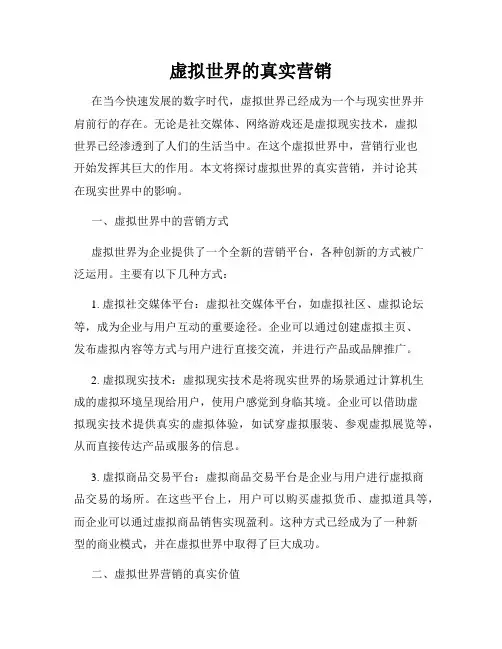 虚拟世界的真实营销

在当今快速发展的数字时代，虚拟世界已经成为一个与现实世界并肩前行的存在。无论是社交媒体、网络游戏还是虚拟现实技术，虚拟世界已经渗透到了人们的生活当中。在这个虚拟世界中，营销行业也开始发挥其巨大的作用。本文将探讨虚拟世界的真实营销，并讨论其在现实世界中的影响。

一、虚拟世界中的营销方式

虚拟世界为企业提供了一个全新的营销平台，各种创新的方式被广泛运用。主要有以下几种方式：

1. 虚拟社交媒体平台：虚拟社交媒体平台，如虚拟社区、虚拟论坛等，成为企业与用户互动的重要途径。企业可以通过创建虚拟主页、发布虚拟内容等方式与用户进行直接交流，并进行产品或品牌推广。

2. 虚拟现实技术：虚拟现实技术是将现实世界的场景通过计算机生成的虚拟环境呈现给用户，使用户感觉到身临其境。企业可以借助虚拟现实技术提供真实的虚拟体验，如试穿虚拟服装、参观虚拟展览等，从而直接传达产品或服务的信息。

3. 虚拟商品交易平台：虚拟商品交易平台是企业与用户进行虚拟商品交易的场所。在这些平台上，用户可以购买虚拟货币、虚拟道具等，而企业可以通过虚拟商品销售实现盈利。这种方式已经成为了一种新型的商业模式，并在虚拟世界中取得了巨大成功。

二、虚拟世界营销的真实价值